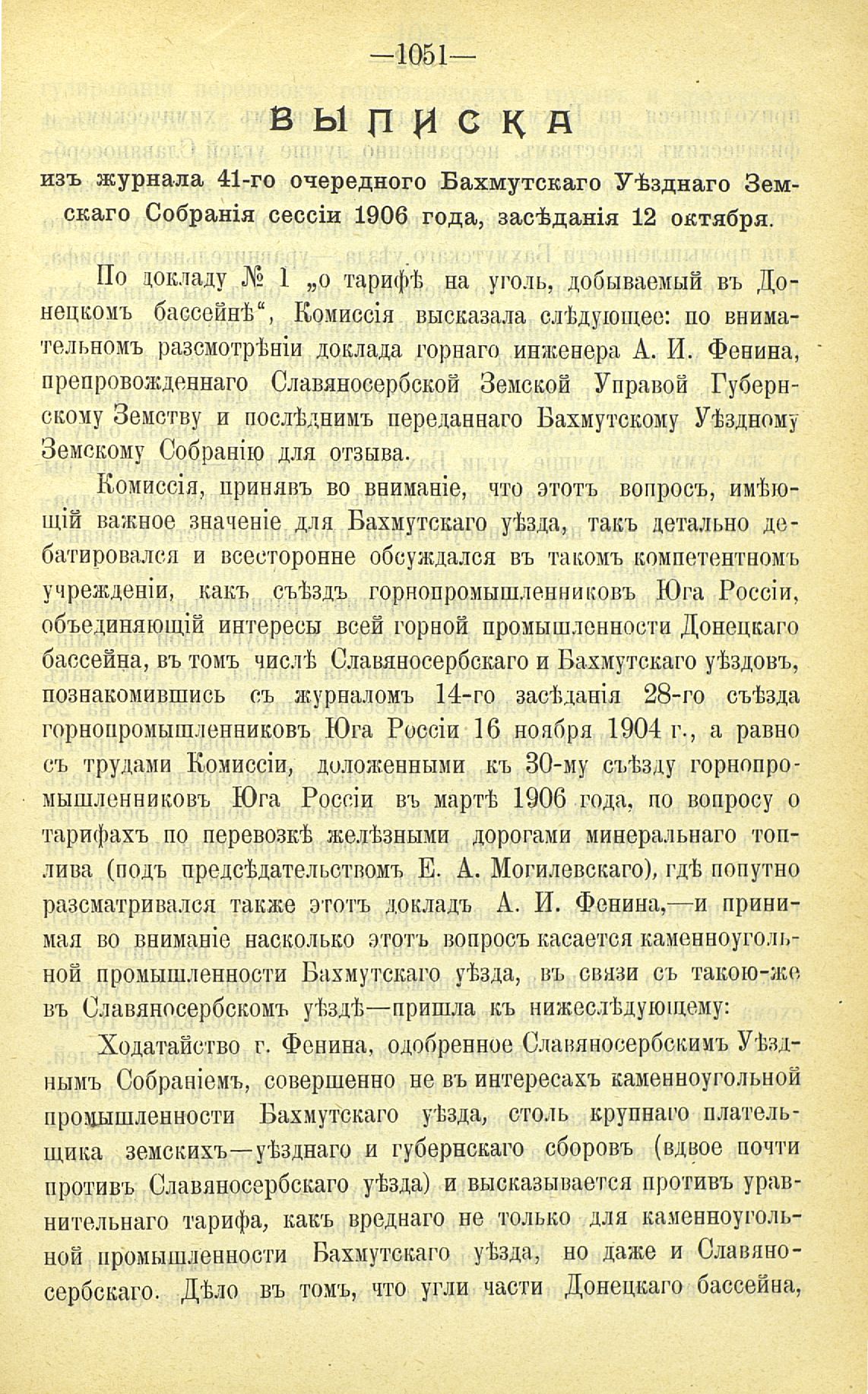 —1051—

ВЫПИСКА

изъ журнала 41-го очередного Бахмутскаго Уѣзднаго Земскаго Собранія сессіи 1906 года, засѣданія 12 октября.

По докладу № 1 „о тарифѣ на уголь, добываемый въ Донецкомъ бассейнѣ“, Комиссія высказала слѣдующее: по внимательномъ разсмотрѣніи доклада горнаго инженера А. И. Фенина, препровожденнаго Славяносербской Земской Управой Губернскому Земству и послѣднимъ переданнаго Бахмутскому Уѣздному Земскому Собранію для отзыва.

Комиссія, принявъ во вниманіе, что этотъ вопросъ, имѣющій важное значеніе для Бахмутскаго уѣзда, такъ детально дебатировался и всесторонне обсуждался въ такомъ компетентномъ учрежденіи, какъ съѣздъ горнопромышленниковъ Юга Россіи, объединяющій интересы всей горной промышленности Донецкаго бассейна, въ томъ числѣ Славяносербскаго и Бахмутскаго уѣздовъ, познакомившись съ журналомъ 14-го засѣданія 28-го съѣзда горнопромышленниковъ Юга Россіи 16 ноября 1904 г., а равно съ трудами Комиссіи, доложенными къ 30-му съѣзду горнопромышленниковъ Юга Россіи въ мартѣ 1906 года, по вопросу о тарифахъ по перевозкѣ желѣзными дорогами минеральнаго топлива (подъ предсѣдательствомъ Е. А. Могилевскаго), гдѣ попутно разсматривался также этотъ докладъ А. И. Фенина,—и принимая во вниманіе насколько этотъ вопросъ касается каменноугольной промышленности Бахмутскаго уѣзда, въ связи съ такою-же въ Славяносербскомъ уѣздѣ—пришла къ нижеслѣдующему:

Ходатайство г. Фенина, одобренное Славяносербскимъ Уѣзднымъ Собраніемъ, совершенно не въ интересахъ каменноугольной промышленности Бахмутскаго уѣзда, столь крупнаго плательщика земскихъ—уѣзднаго и губернскаго сборовъ (вдвое почти противъ Славяносербскаго уѣзда) и высказывается противъ уравнительнаго тарифа, какъ вреднаго не только для каменноугольной промышленности Бахмутскаго уѣзда, но даже и Славяносербскаго. Дѣло въ томъ, что угли части Донецкаго бассейна,